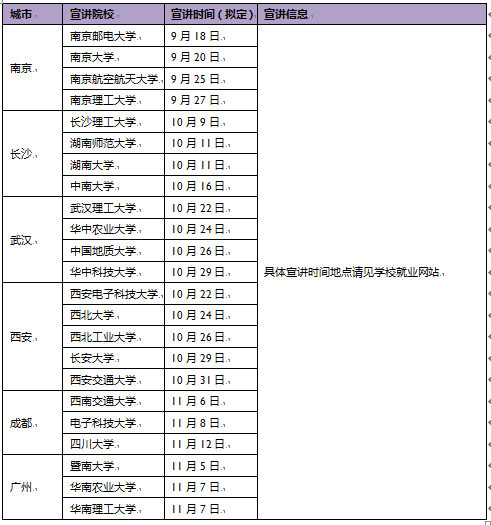 | 城市 | 宣讲院校 | 宣讲时间（拟定） | 宣讲信息 |
|---|---|---|---|
| 南京 | 南京邮电大学 | 9 月 18 日 | 具体宣讲时间地点请见学校就业网站 |
| | 南京大学 | 9 月 20 日 | |
| | 南京航空航天大学 | 9 月 25 日 | |
| | 南京理工大学 | 9 月 27 日 | |
| 长沙 | 长沙理工大学 | 10 月 9 日 | |
| | 湖南师范大学 | 10 月 11 日 | |
| | 湖南大学 | 10 月 11 日 | |
| | 中南大学 | 10 月 16 日 | |
| 武汉 | 武汉理工大学 | 10 月 22 日 | |
| | 华中农业大学 | 10 月 24 日 | |
| | 中国地质大学 | 10 月 26 日 | |
| | 华中科技大学 | 10 月 29 日 | |
| 西安 | 西安电子科技大学 | 10 月 22 日 | |
| | 西北大学 | 10 月 24 日 | |
| | 西北工业大学 | 10 月 26 日 | |
| | 长安大学 | 10 月 29 日 | |
| | 西安交通大学 | 10 月 31 日 | |
| 成都 | 西南交通大学 | 11 月 6 日 | |
| | 电子科技大学 | 11 月 8 日 | |
| | 四川大学 | 11 月 12 日 | |
| 广州 | 暨南大学 | 11 月 5 日 | |
| | 华南农业大学 | 11 月 7 日 | |
| | 华南理工大学 | 11 月 7 日 | |